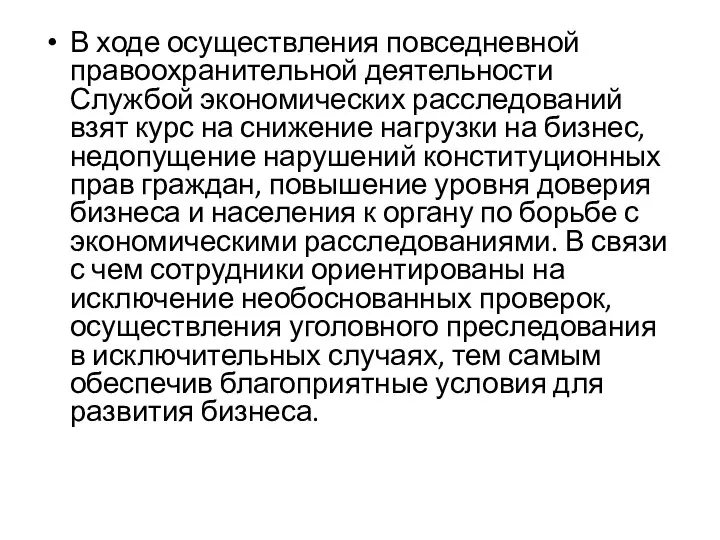 • В ходе осуществления повседневной правоохранительной деятельности Службой экономических расследований взят курс на снижение нагрузки на бизнес, недопущение нарушений конституционных прав граждан, повышение уровня доверия бизнеса и населения к органу по борьбе с экономическими расследованиями. В связи с чем сотрудники ориентированы на исключение необоснованных проверок, осуществления уголовного преследования в исключительных случаях, тем самым обеспечив благоприятные условия для развития бизнеса.